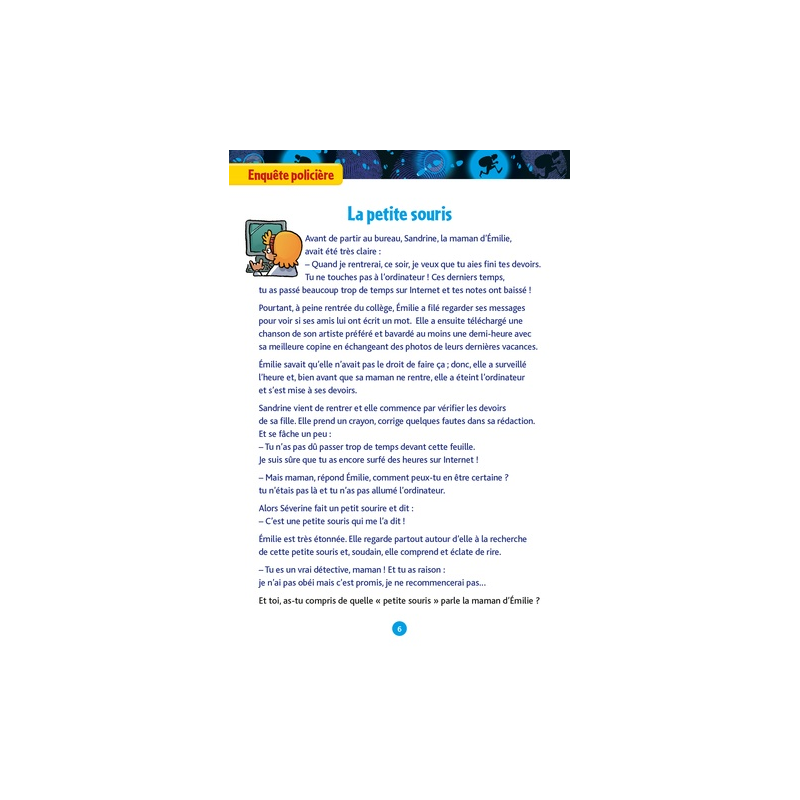 Enquête policière

La petite souris

Avant de partir au bureau, Sandrine, la maman d'Émilie, avait été très claire :
– Quand je rentrerai, ce soir, je veux que tu aies fini tes devoirs. Tu ne touches pas à l'ordinateur ! Ces derniers temps, tu as passé beaucoup trop de temps sur Internet et tes notes ont baissé !

Pourtant, à peine rentrée du collège, Émilie a filé regarder ses messages pour voir si ses amis lui ont écrit un mot. Elle a ensuite téléchargé une chanson de son artiste préféré et bavardé au moins une demi-heure avec sa meilleure copine en échangeant des photos de leurs dernières vacances.

Émilie savait qu'elle n'avait pas le droit de faire ça ; donc, elle a surveillé l'heure et, bien avant que sa maman ne rentre, elle a éteint l'ordinateur et s'est mise à ses devoirs.

Sandrine vient de rentrer et elle commence par vérifier les devoirs de sa fille. Elle prend un crayon, corrige quelques fautes dans sa rédaction. Et se fâche un peu :
– Tu n'as pas dû passer trop de temps devant cette feuille. Je suis sûre que tu as encore surfé des heures sur Internet !

– Mais maman, répond Émilie, comment peux-tu en être certaine ? tu n'étais pas là et tu n'as pas allumé l'ordinateur.

Alors Séverine fait un petit sourire et dit :
– C'est une petite souris qui me l'a dit !

Émilie est très étonnée. Elle regarde partout autour d'elle à la recherche de cette petite souris et, soudain, elle comprend et éclate de rire.

– Tu es un vrai détective, maman ! Et tu as raison : je n'ai pas obéi mais c'est promis, je ne recommencerai pas...

Et toi, as-tu compris de quelle « petite souris » parle la maman d'Émilie ?

6